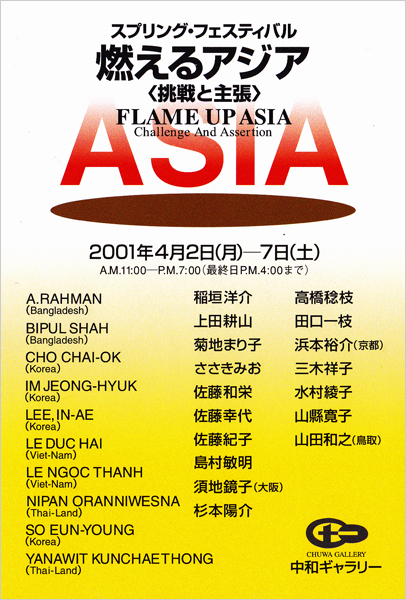 スプリング・フェスティバル
燃えるアジア
〈挑戦と主張〉
FLAME UP ASIA
Challenge And Assertion
ASIA

2001年4月2日(月)—7日(土)
A.M.11:00—P.M.7:00(最終日P.M.4:00まで)

A.RAHMAN
(Bangladesh)
BIPUL SHAH
(Bangladesh)
CHO CHAI-OK
(Korea)
IM JEONG-HYUK
(Korea)
LEE, IN-AE
(Korea)
LE DUC HAI
(Viet-Nam)
LE NGOC THANH
(Viet-Nam)
NIPAN ORANNIWESNA
(Thai-Land)
SO EUN-YOUNG
(Korea)
YANAWIT KUNCHAETHONG
(Thai-Land)

稲垣洋介
上田耕山
菊地まり子
ささきみお
佐藤和栄
佐藤幸代
佐藤紀子
島村敏明
須地鏡子(大阪)
杉本陽介

高橋稔枝
田口一枝
浜本裕介(京都)
三木祥子
水村綾子
山縣寛子
山田和之(鳥取)

CHUWA GALLERY
中和ギャラリー